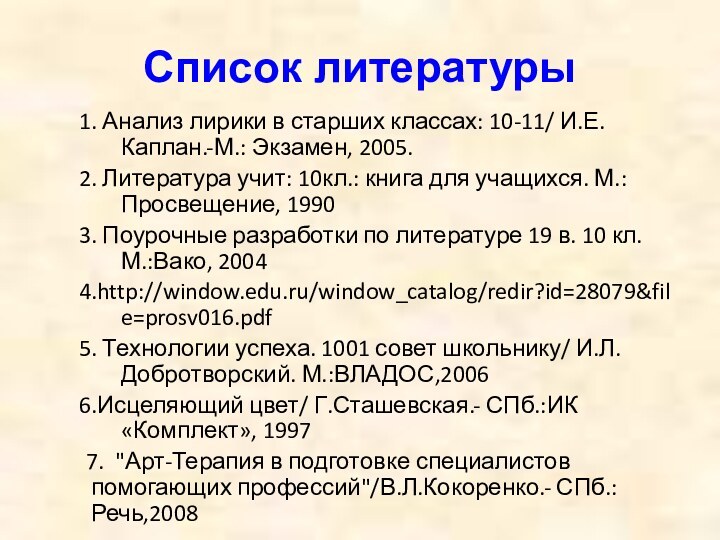 Список литературы

1. Анализ лирики в старших классах: 10-11/ И.Е. Каплан.-М.: Экзамен, 2005.

2. Литература учит: 10кл.: книга для учащихся. М.: Просвещение, 1990

3. Поурочные разработки по литературе 19 в. 10 кл. М.:Вако, 2004

4.http://window.edu.ru/window_catalog/redir?id=28079&file=prosv016.pdf

5. Технологии успеха. 1001 совет школьнику/ И.Л. Добротворский. М.:ВЛАДОС,2006

6.Исцеляющий цвет/ Г.Сташевская.- СПб.:ИК «Комплект», 1997

7. "Арт-Терапия в подготовке специалистов помогающих профессий"/В.Л.Кокоренко.- СПб.: Речь,2008